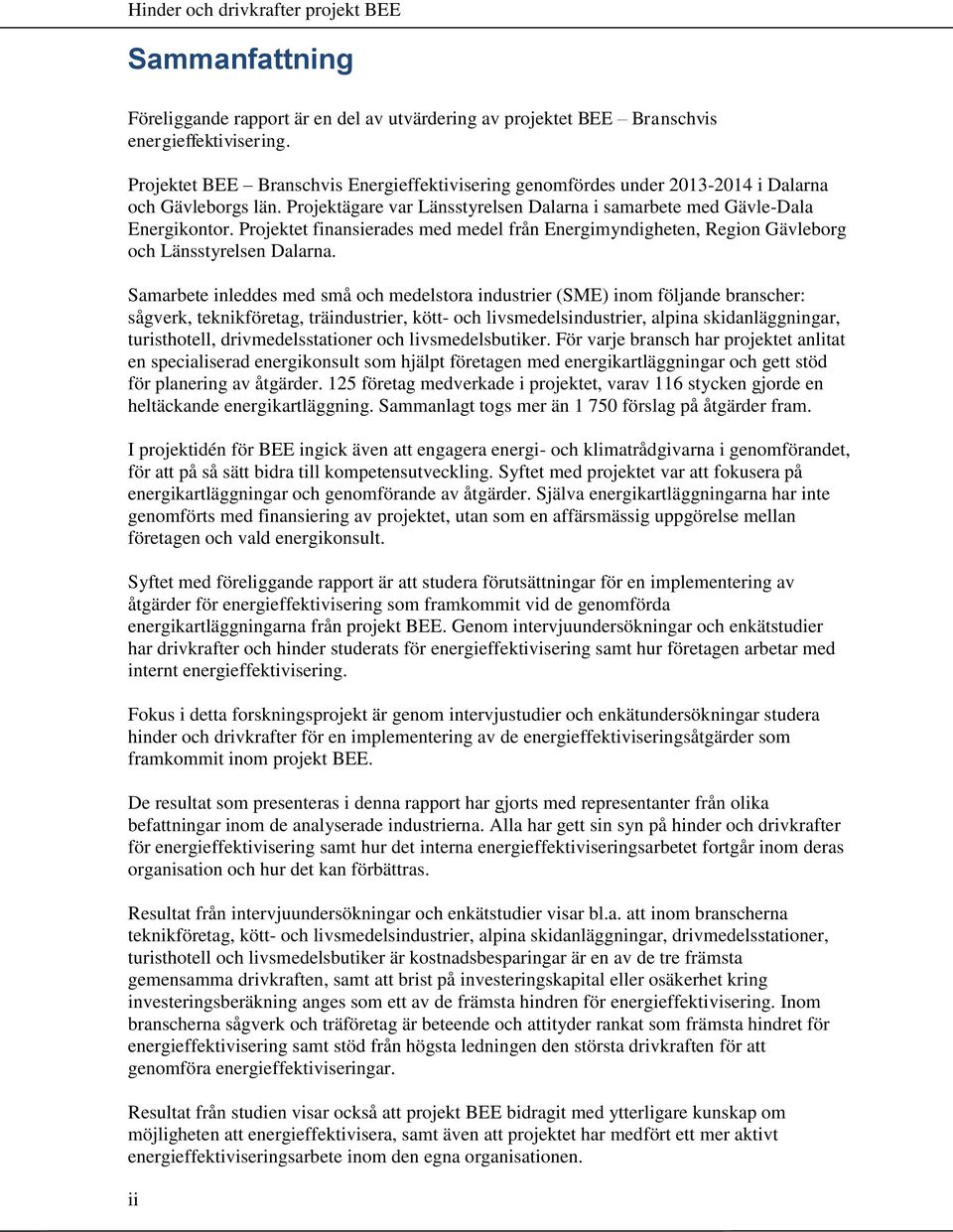 Hinder och drivkrafter projekt BEE

Sammanfattning

Föreliggande rapport är en del av utvärdering av projektet BEE – Branschvis energieffektivisering.

Projektet BEE – Branschvis Energieffektivisering genomfördes under 2013-2014 i Dalarna och Gävleborgs län. Projektägare var Länsstyrelsen Dalarna i samarbete med Gävle-Dala Energikontor. Projektet finansierades med medel från Energimyndigheten, Region Gävleborg och Länsstyrelsen Dalarna.

Samarbete inleddes med små och medelstora industrier (SME) inom följande branscher: sågverk, teknikföretag, träindustrier, kött- och livsmedelsindustrier, alpina skidanläggningar, turisthotell, drivmedelsstationer och livsmedelsbutiker. För varje bransch har projektet anlitat en specialiserad energikonsult som hjälpt företagen med energikartläggningar och gett stöd för planering av åtgärder. 125 företag medverkade i projektet, varav 116 stycken gjorde en heltäckande energikartläggning. Sammanlagt togs mer än 1 750 förslag på åtgärder fram.

I projektidén för BEE ingick även att engagera energi- och klimatrådgivarna i genomförandet, för att på så sätt bidra till kompetensutveckling. Syftet med projektet var att fokusera på energikartläggningar och genomförande av åtgärder. Själva energikartläggningarna har inte genomförts med finansiering av projektet, utan som en affärsmässig uppgörelse mellan företagen och vald energikonsult.

Syftet med föreliggande rapport är att studera förutsättningar för en implementering av åtgärder för energieffektivisering som framkommit vid de genomförda energikartläggningarna från projekt BEE. Genom intervjuundersökningar och enkätstudier har drivkrafter och hinder studerats för energieffektivisering samt hur företagen arbetar med internt energieffektivisering.

Fokus i detta forskningsprojekt är genom intervjustudier och enkätundersökningar studera hinder och drivkrafter för en implementering av de energieffektiviseringsåtgärder som framkommit inom projekt BEE.

De resultat som presenteras i denna rapport har gjorts med representanter från olika befattningar inom de analyserade industrierna. Alla har gett sin syn på hinder och drivkrafter för energieffektivisering samt hur det interna energieffektiviseringsarbetet fortgår inom deras organisation och hur det kan förbättras.

Resultat från intervjuundersökningar och enkätstudier visar bl.a. att inom branscherna teknikföretag, kött- och livsmedelsindustrier, alpina skidanläggningar, drivmedelsstationer, turisthotell och livsmedelsbutiker är kostnadsbesparingar är en av de tre främsta gemensamma drivkraften, samt att brist på investeringskapital eller osäkerhet kring investeringsberäkning anges som ett av de främsta hindren för energieffektivisering. Inom branscherna sågverk och träföretag är beteende och attityder rankat som främsta hindret för energieffektivisering samt stöd från högsta ledningen den största drivkraften för att genomföra energieffektiviseringar.

Resultat från studien visar också att projekt BEE bidragit med ytterligare kunskap om möjligheten att energieffektivisera, samt även att projektet har medfört ett mer aktivt energieffektiviseringsarbete inom den egna organisationen.

ii